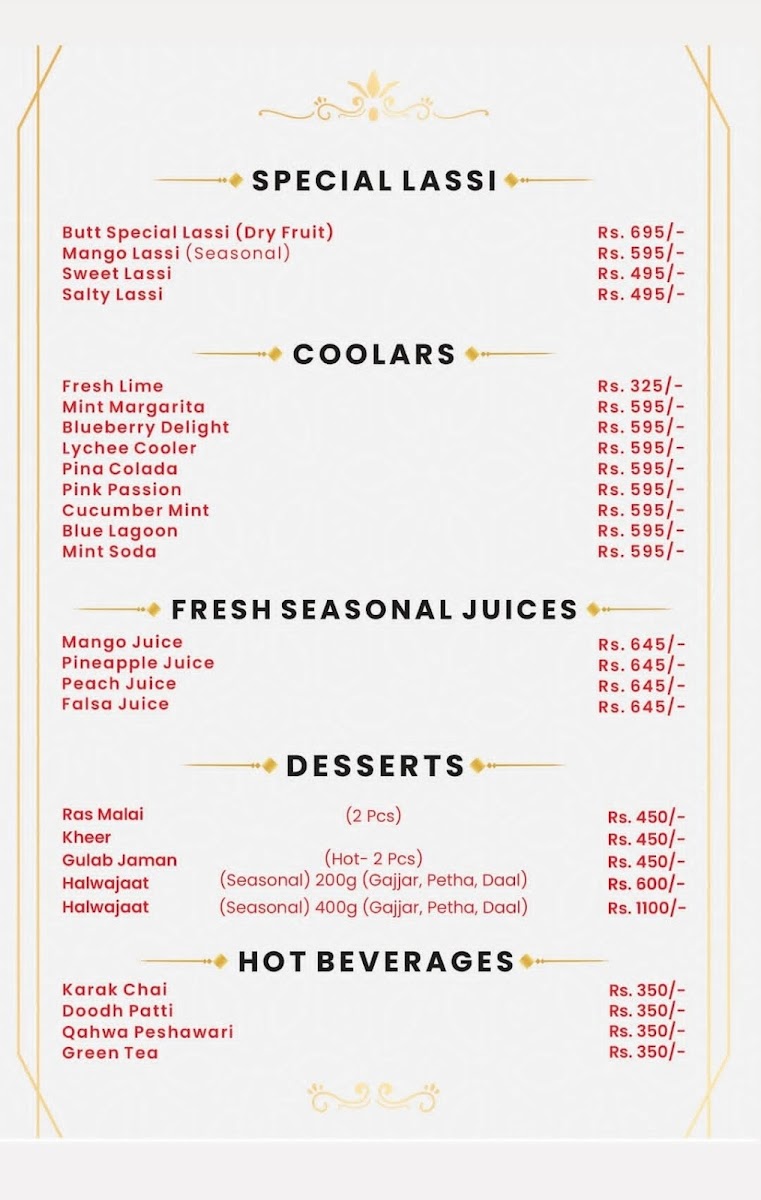 SPECIAL LASSI

Butt Special Lassi (Dry Fruit) Rs. 695/-
Mango Lassi (Seasonal) Rs. 595/-
Sweet Lassi Rs. 495/-
Salty Lassi Rs. 495/-

COOLARS

Fresh Lime Rs. 325/-
Mint Margarita Rs. 595/-
Blueberry Delight Rs. 595/-
Lychee Cooler Rs. 595/-
Pina Colada Rs. 595/-
Pink Passion Rs. 595/-
Cucumber Mint Rs. 595/-
Blue Lagoon Rs. 595/-
Mint Soda Rs. 595/-

FRESH SEASONAL JUICES

Mango Juice Rs. 645/-
Pineapple Juice Rs. 645/-
Peach Juice Rs. 645/-
Falsa Juice Rs. 645/-

DESSERTS

Ras Malai (2 Pcs) Rs. 450/-
Kheer Rs. 450/-
Gulab Jaman (Hot- 2 Pcs) Rs. 450/-
Halwajaat (Seasonal) 200g (Gajjar, Petha, Daal) Rs. 600/-
Halwajaat (Seasonal) 400g (Gajjar, Petha, Daal) Rs. 1100/-

HOT BEVERAGES

Karak Chai Rs. 350/-
Doodh Patti Rs. 350/-
Qahwa Peshawari Rs. 350/-
Green Tea Rs. 350/-